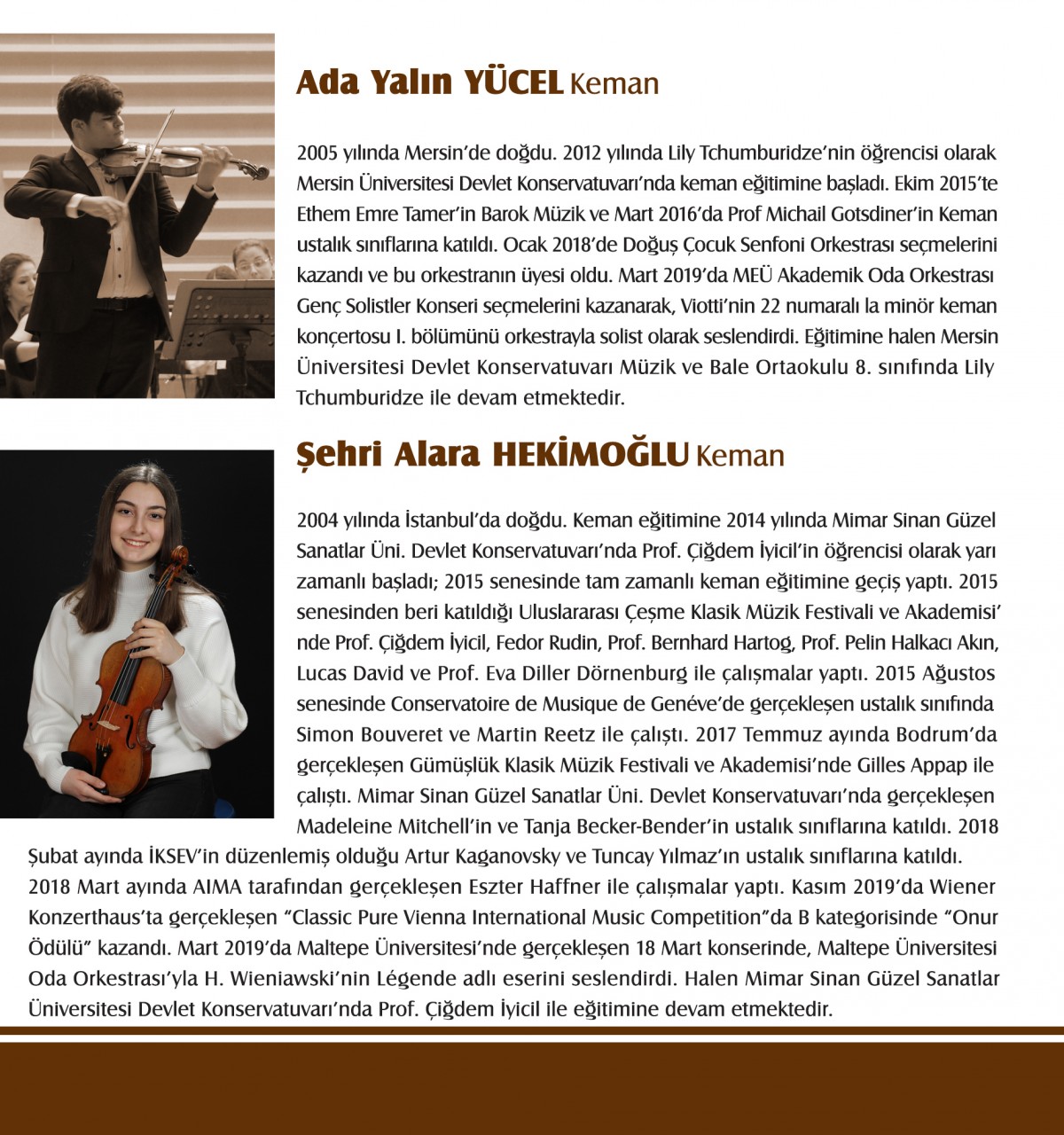 Ada Yalın YÜCEL Keman

2005 yılında Mersin'de doğdu. 2012 yılında Lily Tchumburidze'nin öğrencisi olarak Mersin Üniversitesi Devlet Konservatuvarı'nda keman eğitimine başladı. Ekim 2015'te Ethem Emre Tamer'in Barok Müzik ve Mart 2016'da Prof Michail Gotsdiner'in Keman ustalık sınıflarına katıldı. Ocak 2018'de Doğuş Çocuk Senfoni Orkestrası seçmelerini kazandı ve bu orkestranın üyesi oldu. Mart 2019'da MEÜ Akademik Oda Orkestrası Genç Solistler Konseri seçmelerini kazanarak, Viotti'nin 22 numaralı la minör keman konçertosu I. bölümünü orkestrayla solist olarak seslendirdi. Eğitimine halen Mersin Üniversitesi Devlet Konservatuvarı Müzik ve Bale Ortaokulu 8. sınıfında Lily Tchumburidze ile devam etmektedir.

Şehri Alara HEKİMOĞLU Keman

2004 yılında İstanbul'da doğdu. Keman eğitimine 2014 yılında Mimar Sinan Güzel Sanatlar Üni. Devlet Konservatuvarı'nda Prof. Çiğdem İyicil'in öğrencisi olarak yarı zamanlı başladı; 2015 senesinde tam zamanlı keman eğitimine geçiş yaptı. 2015 senesinden beri katıldığı Uluslararası Çeşme Klasik Müzik Festivali ve Akademisi' nde Prof. Çiğdem İyicil, Fedor Rudin, Prof. Bernhard Hartog, Prof. Pelin Halkacı Akın, Lucas David ve Prof. Eva Diller Dörnenburg ile çalışmalar yaptı. 2015 Ağustos senesinde Conservatoire de Musique de Genéve'de gerçekleşen ustalık sınıfında Simon Bouveret ve Martin Reetz ile çalıştı. 2017 Temmuz ayında Bodrum'da gerçekleşen Gümüşlük Klasik Müzik Festivali ve Akademisi'nde Gilles Appap ile çalıştı. Mimar Sinan Güzel Sanatlar Üni. Devlet Konservatuvarı'nda gerçekleşen Madeleine Mitchell'in ve Tanja Becker-Bender'in ustalık sınıflarına katıldı. 2018 Şubat ayında İKSEV'in düzenlemiş olduğu Artur Kaganovsky ve Tuncay Yılmaz'ın ustalık sınıflarına katıldı. 2018 Mart ayında AIMA tarafından gerçekleşen Eszter Haffner ile çalışmalar yaptı. Kasım 2019'da Wiener Konzerthaus'ta gerçekleşen "Classic Pure Vienna International Music Competition"da B kategorisinde "Onur Ödülü" kazandı. Mart 2019'da Maltepe Üniversitesi'nde gerçekleşen 18 Mart konserinde, Maltepe Üniversitesi Oda Orkestrası'yla H. Wieniawski'nin Légende adlı eserini seslendirdi. Halen Mimar Sinan Güzel Sanatlar Üniversitesi Devlet Konservatuvarı'nda Prof. Çiğdem İyicil ile eğitimine devam etmektedir.